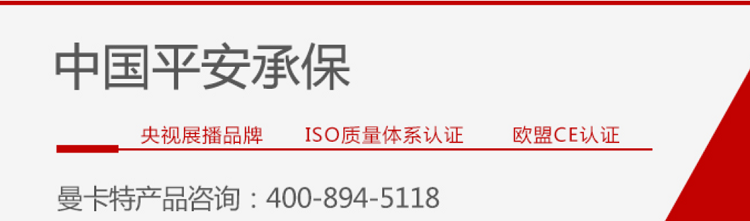 中国平安承保

央视展播品牌　ISO质量体系认证　欧盟CE认证

曼卡特产品咨询：400-894-5118